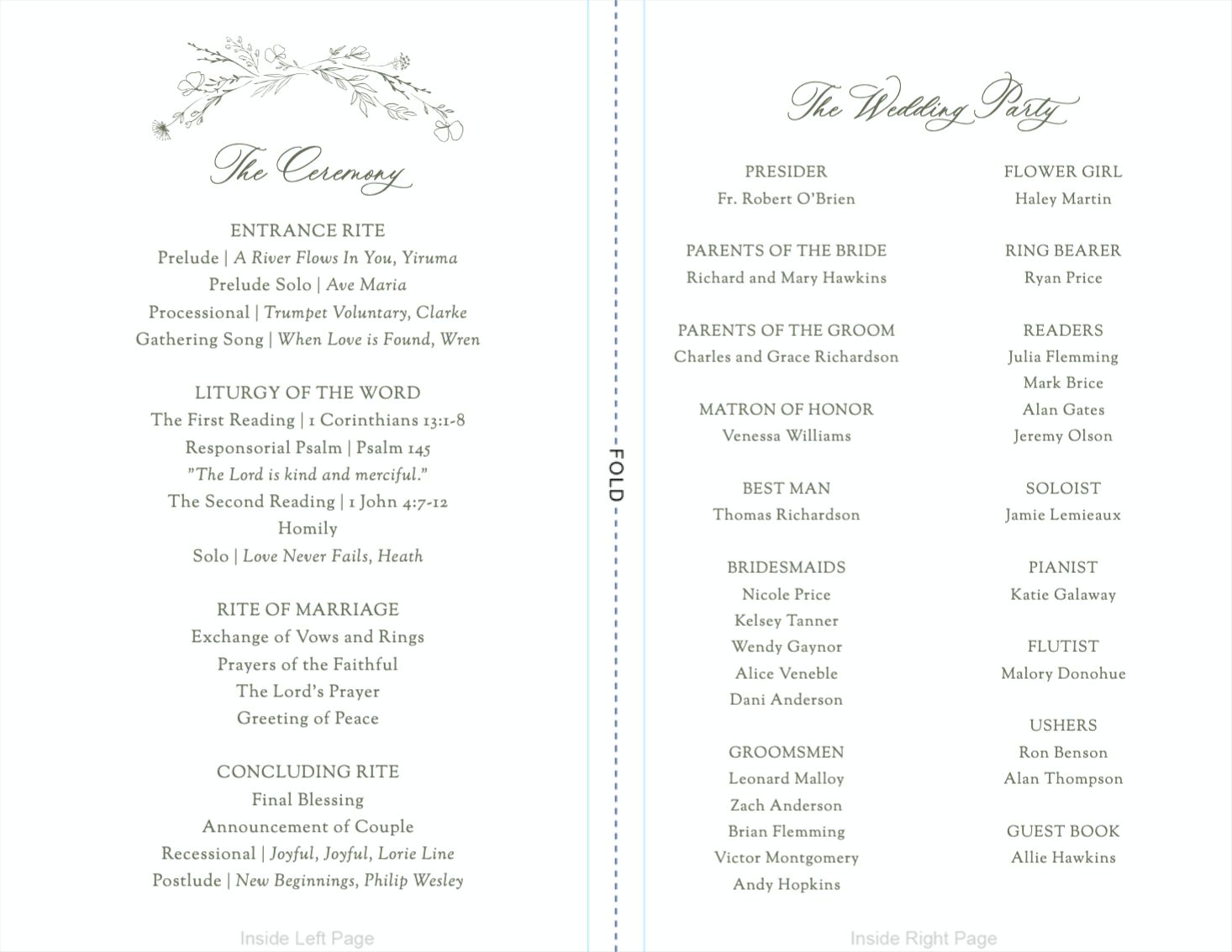 The Ceremony

ENTRANCE RITE
Prelude | A River Flows In You, Yiruma
Prelude Solo | Ave Maria
Processional | Trumpet Voluntary, Clarke
Gathering Song | When Love is Found, Wren

LITURGY OF THE WORD
The First Reading | 1 Corinthians 13:1-8
Responsorial Psalm | Psalm 145
"The Lord is kind and merciful."
The Second Reading | 1 John 4:7-12
Homily
Solo | Love Never Fails, Heath

RITE OF MARRIAGE
Exchange of Vows and Rings
Prayers of the Faithful
The Lord's Prayer
Greeting of Peace

CONCLUDING RITE
Final Blessing
Announcement of Couple
Recessional | Joyful, Joyful, Lorie Line
Postlude | New Beginnings, Philip Wesley

Inside Left Page

FOLD

The Wedding Party

PRESIDER
Fr. Robert O'Brien

PARENTS OF THE BRIDE
Richard and Mary Hawkins

PARENTS OF THE GROOM
Charles and Grace Richardson

MATRON OF HONOR
Venessa Williams

BEST MAN
Thomas Richardson

BRIDESMAIDS
Nicole Price
Kelsey Tanner
Wendy Gaynor
Alice Veneble
Dani Anderson

GROOMSMEN
Leonard Malloy
Zach Anderson
Brian Flemming
Victor Montgomery
Andy Hopkins

FLOWER GIRL
Haley Martin

RING BEARER
Ryan Price

READERS
Julia Flemming
Mark Brice
Alan Gates
Jeremy Olson

SOLOIST
Jamie Lemieaux

PIANIST
Katie Galaway

FLUTIST
Malory Donohue

USHERS
Ron Benson
Alan Thompson

GUEST BOOK
Allie Hawkins

Inside Right Page